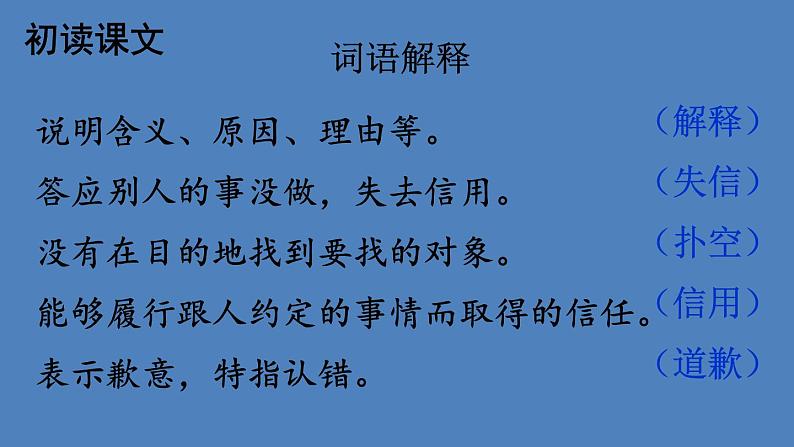 初读课文

词语解释

说明含义、原因、理由等。（解释）

答应别人的事没做，失去信用。（失信）

没有在目的地找到要找的对象。（扑空）

能够履行跟人约定的事情而取得的信任。（信用）

表示歉意，特指认错。（道歉）